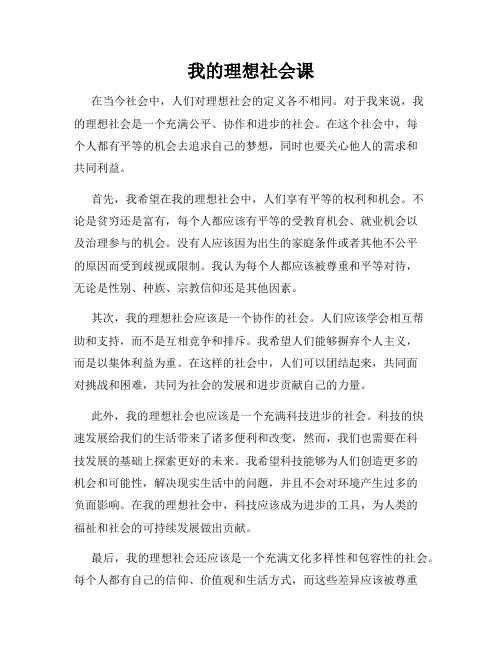 我的理想社会课

在当今社会中，人们对理想社会的定义各不相同。对于我来说，我的理想社会是一个充满公平、协作和进步的社会。在这个社会中，每个人都有平等的机会去追求自己的梦想，同时也要关心他人的需求和共同利益。

首先，我希望在我的理想社会中，人们享有平等的权利和机会。不论是贫穷还是富有，每个人都应该有平等的受教育机会、就业机会以及治理参与的机会。没有人应该因为出生的家庭条件或者其他不公平的原因而受到歧视或限制。我认为每个人都应该被尊重和平等对待，无论是性别、种族、宗教信仰还是其他因素。

其次，我的理想社会应该是一个协作的社会。人们应该学会相互帮助和支持，而不是互相竞争和排斥。我希望人们能够摒弃个人主义，而是以集体利益为重。在这样的社会中，人们可以团结起来，共同面对挑战和困难，共同为社会的发展和进步贡献自己的力量。

此外，我的理想社会也应该是一个充满科技进步的社会。科技的快速发展给我们的生活带来了诸多便利和改变，然而，我们也需要在科技发展的基础上探索更好的未来。我希望科技能够为人们创造更多的机会和可能性，解决现实生活中的问题，并且不会对环境产生过多的负面影响。在我的理想社会中，科技应该成为进步的工具，为人类的福祉和社会的可持续发展做出贡献。

最后，我的理想社会还应该是一个充满文化多样性和包容性的社会。每个人都有自己的信仰、价值观和生活方式，而这些差异应该被尊重